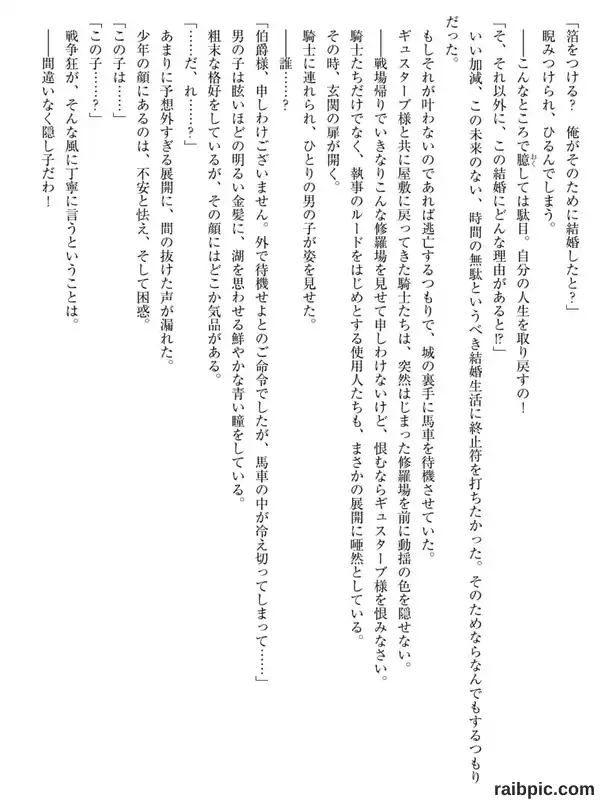 「箔をつける？　俺がそのために結婚したと？」

睨みつけられ、ひるんでしまう。

――こんなところで臆しては駄目。自分の人生を取り戻すの！

「そ、それ以外に、この結婚にどんな理由があると⁉」

いい加減、この未来のない、時間の無駄というべき結婚生活に終止符を打ちたかった。そのためならなんでもするつもりだった。

もしそれが叶わないのであれば逃亡するつもりで、城の裏手に馬車を待機させていた。

ギュスターブ様と共に屋敷に戻ってきた騎士たちは、突然はじまった修羅場を前に動揺の色を隠せない。

――戦場帰りでいきなりこんな修羅場を見せて申しわけないけど、恨むならギュスターブ様を恨みなさい。

騎士たちだけでなく、執事のルードをはじめとする使用人たちも、まさかの展開に唖然としている。

その時、玄関の扉が開く。

騎士に連れられ、ひとりの男の子が姿を見せた。

――誰……？

「伯爵様、申しわけございません。外で待機せよとのご命令でしたが、馬車の中が冷え切ってしまって……」

男の子は眩いほどの明るい金髪に、湖を思わせる鮮やかな青い瞳をしている。

粗末な格好をしているが、その顔にはどこか気品がある。

「……だ、れ……？」

あまりに予想外すぎる展開に、間の抜けた声が漏れた。

少年の顔にあるのは、不安と怯え、そして困惑。

「この子は……」

「この子……？」

戦争狂が、そんな風に丁寧に言うということは。

――間違いなく隠し子だわ！

raibpic.com